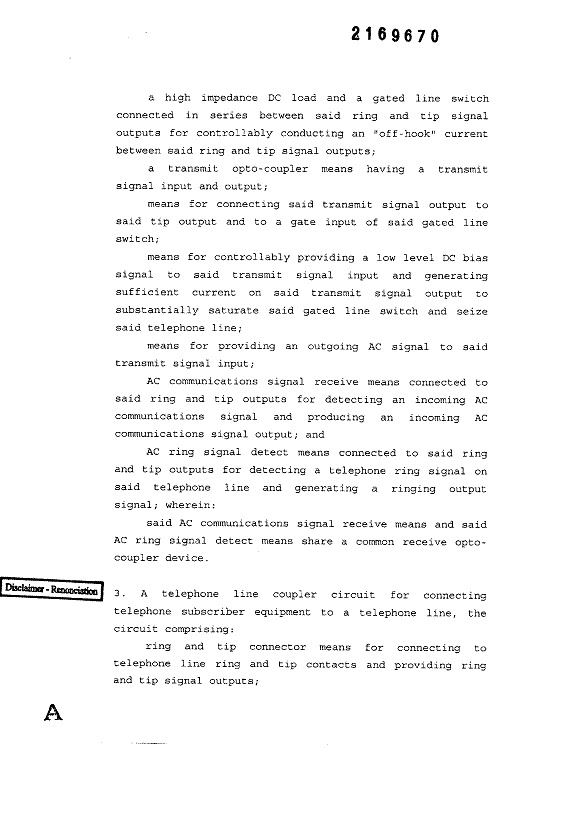 2169670

a high impedance DC load and a gated line switch connected in series between said ring and tip signal outputs for controllably conducting an "off-hook" current between said ring and tip signal outputs;

a transmit opto-coupler means having a transmit signal input and output;

means for connecting said transmit signal output to said tip output and to a gate input of said gated line switch;

means for controllably providing a low level DC bias signal to said transmit signal input and generating sufficient current on said transmit signal output to substantially saturate said gated line switch and seize said telephone line;

means for providing an outgoing AC signal to said transmit signal input;

AC communications signal receive means connected to said ring and tip outputs for detecting an incoming AC communications signal and producing an incoming AC communications signal output; and

AC ring signal detect means connected to said ring and tip outputs for detecting a telephone ring signal on said telephone line and generating a ringing output signal; wherein:

said AC communications signal receive means and said AC ring signal detect means share a common receive opto-coupler device.

Disclaimer - Renonciation

3. A telephone line coupler circuit for connecting telephone subscriber equipment to a telephone line, the circuit comprising:

ring and tip connector means for connecting to telephone line ring and tip contacts and providing ring and tip signal outputs;

A